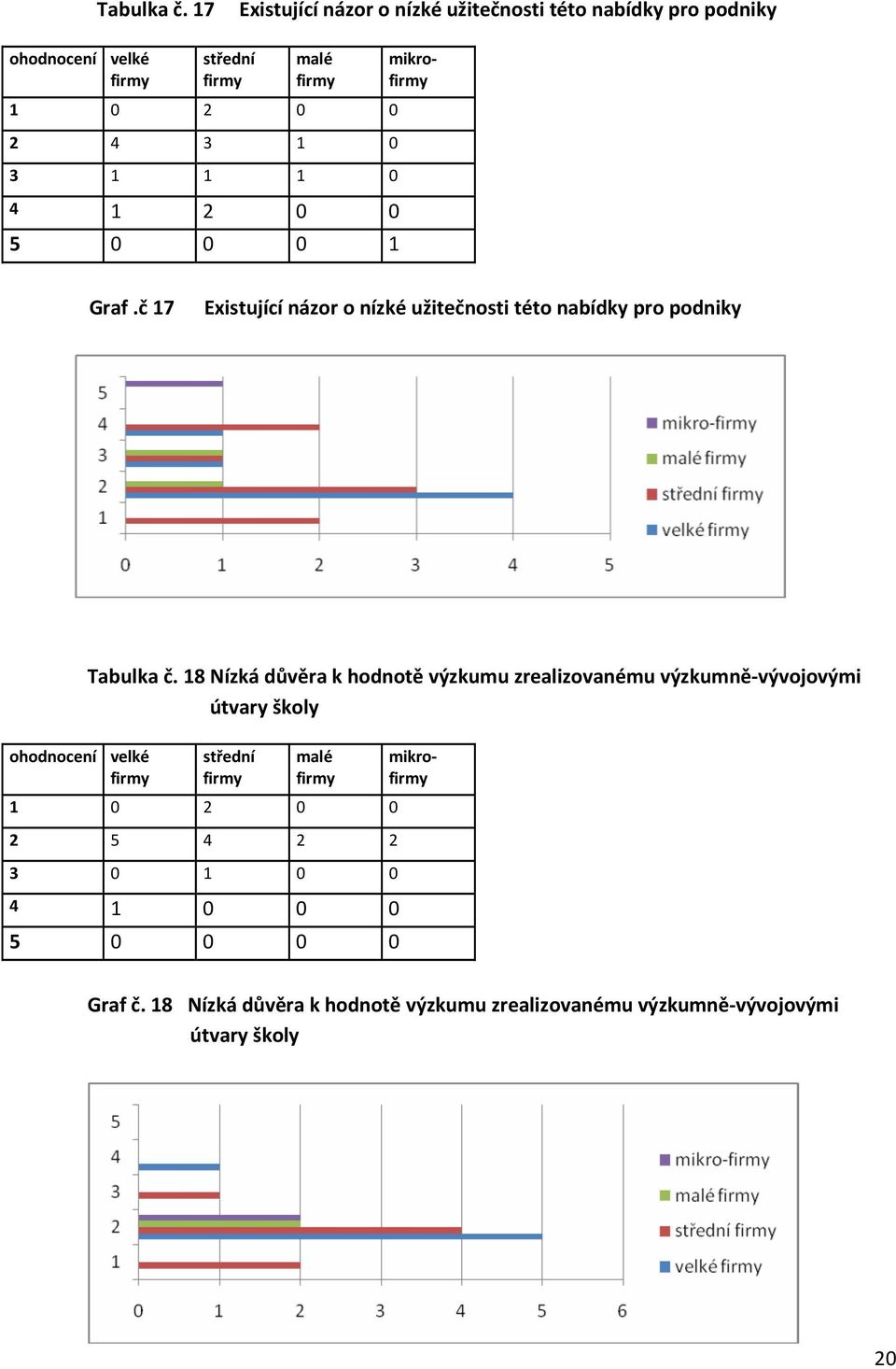 Tabulka č. 17 Existující názor o nízké užitečnosti této nabídky pro podniky

| ohodnocení | velké firmy | střední firmy | malé firmy | mikro-firmy |
|---|---|---|---|---|
| 1 | 0 | 2 | 0 | 0 |
| 2 | 4 | 3 | 1 | 0 |
| 3 | 1 | 1 | 1 | 0 |
| 4 | 1 | 2 | 0 | 0 |
| 5 | 0 | 0 | 0 | 1 |

Graf .č 17 Existující názor o nízké užitečnosti této nabídky pro podniky

5
4
3
2
1
0 1 2 3 4 5
mikro-firmy
malé firmy
střední firmy
velké firmy

Tabulka č. 18 Nízká důvěra k hodnotě výzkumu zrealizovanému výzkumně-vývojovými útvary školy

| ohodnocení | velké firmy | střední firmy | malé firmy | mikro-firmy |
|---|---|---|---|---|
| 1 | 0 | 2 | 0 | 0 |
| 2 | 5 | 4 | 2 | 2 |
| 3 | 0 | 1 | 0 | 0 |
| 4 | 1 | 0 | 0 | 0 |
| 5 | 0 | 0 | 0 | 0 |

Graf č. 18 Nízká důvěra k hodnotě výzkumu zrealizovanému výzkumně-vývojovými útvary školy

5
4
3
2
1
0 1 2 3 4 5 6
mikro-firmy
malé firmy
střední firmy
velké firmy

20